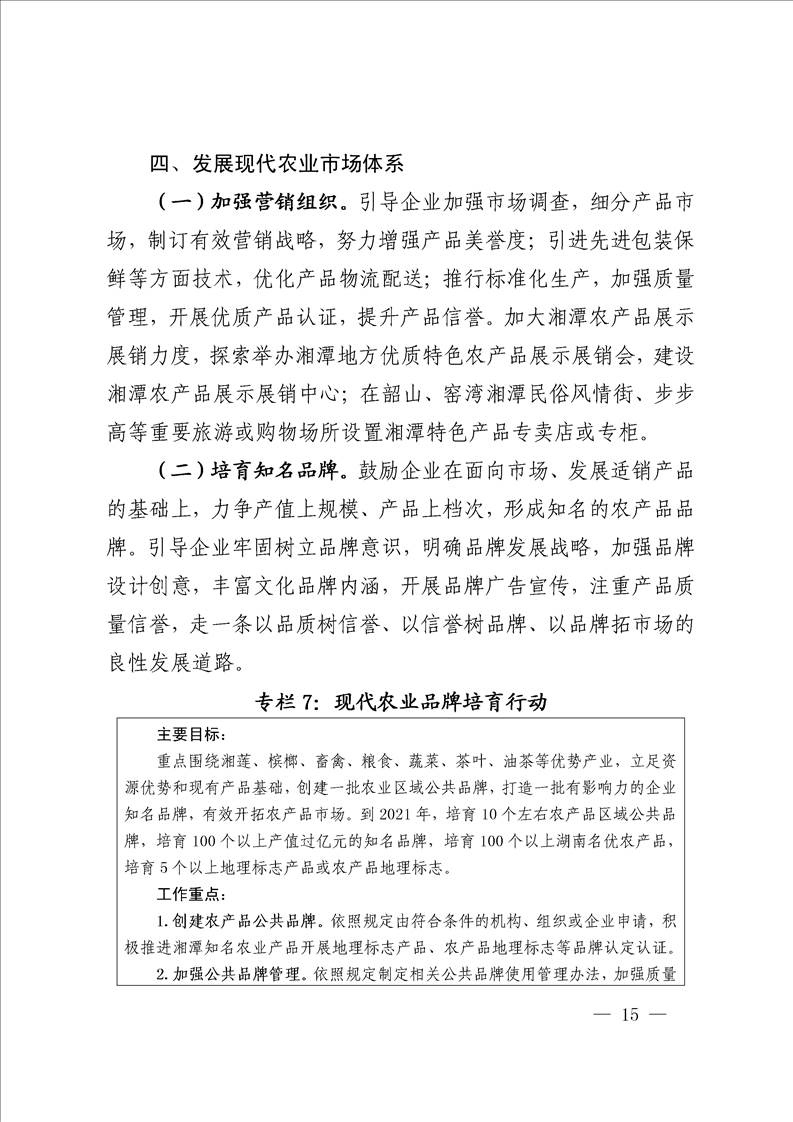 四、发展现代农业市场体系

（一）加强营销组织。引导企业加强市场调查，细分产品市场，制订有效营销战略，努力增强产品美誉度；引进先进包装保鲜等方面技术，优化产品物流配送；推行标准化生产，加强质量管理，开展优质产品认证，提升产品信誉。加大湘潭农产品展示展销力度，探索举办湘潭地方优质特色农产品展示展销会，建设湘潭农产品展示展销中心；在韶山、窑湾湘潭民俗风情街、步步高等重要旅游或购物场所设置湘潭特色产品专卖店或专柜。

（二）培育知名品牌。鼓励企业在面向市场、发展适销产品的基础上，力争产值上规模、产品上档次，形成知名的农产品品牌。引导企业牢固树立品牌意识，明确品牌发展战略，加强品牌设计创意，丰富文化品牌内涵，开展品牌广告宣传，注重产品质量信誉，走一条以品质树信誉、以信誉树品牌、以品牌拓市场的良性发展道路。

专栏7：现代农业品牌培育行动

主要目标：

重点围绕湘莲、槟榔、畜禽、粮食、蔬菜、茶叶、油茶等优势产业，立足资源优势和现有产品基础，创建一批农业区域公共品牌，打造一批有影响力的企业知名品牌，有效开拓农产品市场。到2021年，培育10个左右农产品区域公共品牌，培育100个以上产值过亿元的知名品牌，培育100个以上湖南名优农产品，培育5个以上地理标志产品或农产品地理标志。

工作重点：

1.创建农产品公共品牌。依照规定由符合条件的机构、组织或企业申请，积极推进湘潭知名农业产品开展地理标志产品、农产品地理标志等品牌认定认证。

2.加强公共品牌管理。依照规定制定相关公共品牌使用管理办法，加强质量

— 15 —